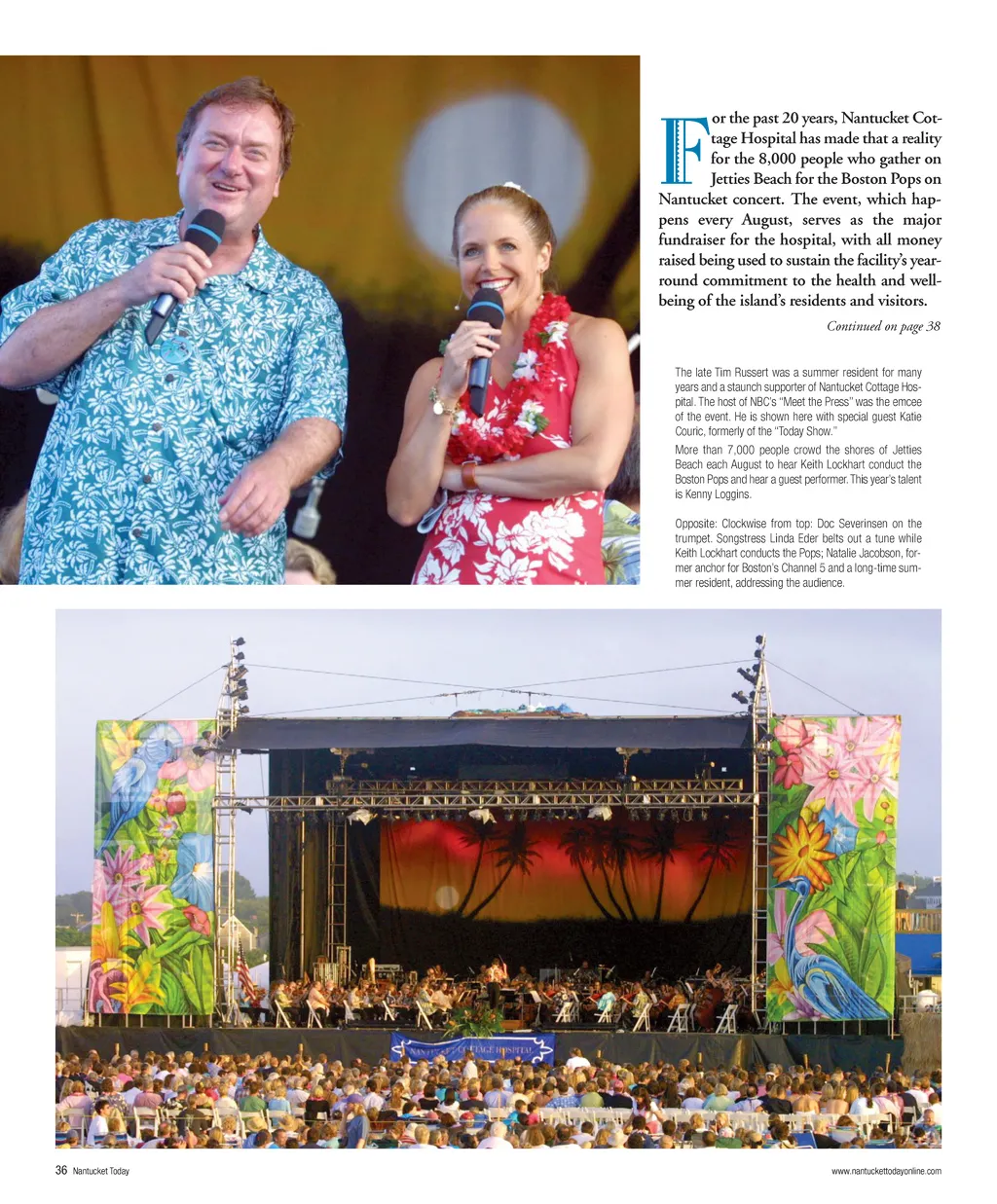 For the past 20 years, Nantucket Cottage Hospital has made that a reality for the 8,000 people who gather on Jetties Beach for the Boston Pops on Nantucket concert. The event, which happens every August, serves as the major fundraiser for the hospital, with all money raised being used to sustain the facility's year-round commitment to the health and well-being of the island's residents and visitors.

Continued on page 38

The late Tim Russert was a summer resident for many years and a staunch supporter of Nantucket Cottage Hospital. The host of NBC's "Meet the Press" was the emcee of the event. He is shown here with special guest Katie Couric, formerly of the "Today Show."

More than 7,000 people crowd the shores of Jetties Beach each August to hear Keith Lockhart conduct the Boston Pops and hear a guest performer. This year's talent is Kenny Loggins.

Opposite: Clockwise from top: Doc Severinsen on the trumpet. Songstress Linda Eder belts out a tune while Keith Lockhart conducts the Pops; Natalie Jacobson, former anchor for Boston's Channel 5 and a long-time summer resident, addressing the audience.

NANTUCKET COTTAGE HOSPITAL

36 Nantucket Today

www.nantuckettodayonline.com